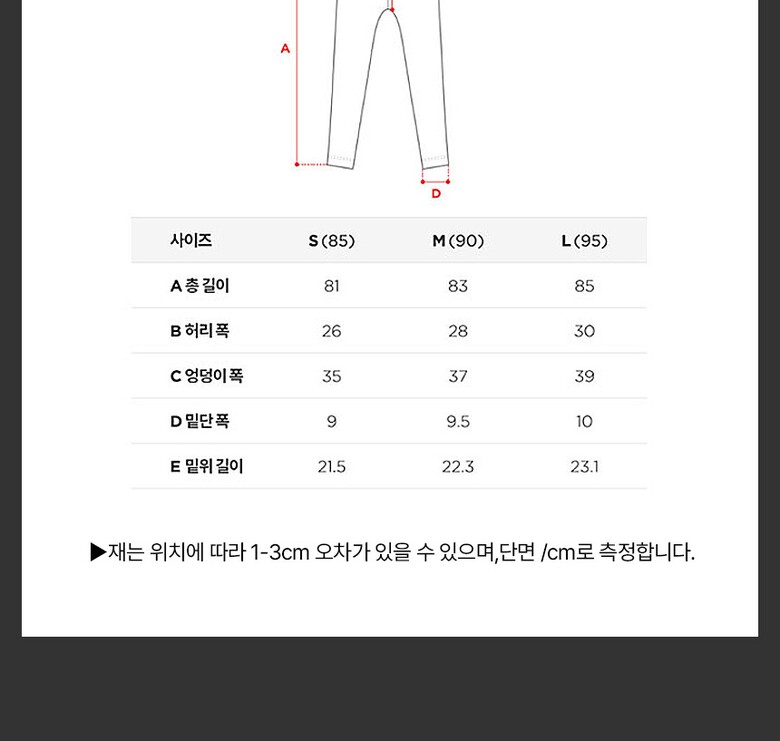 A

D

| 사이즈 | S (85) | M (90) | L (95) |
|---|---|---|---|
| A 총 길이 | 81 | 83 | 85 |
| B 허리 폭 | 26 | 28 | 30 |
| C 엉덩이 폭 | 35 | 37 | 39 |
| D 밑단 폭 | 9 | 9.5 | 10 |
| E 밑위 길이 | 21.5 | 22.3 | 23.1 |

▶재는 위치에 따라 1-3cm 오차가 있을 수 있으며,단면 /cm로 측정합니다.